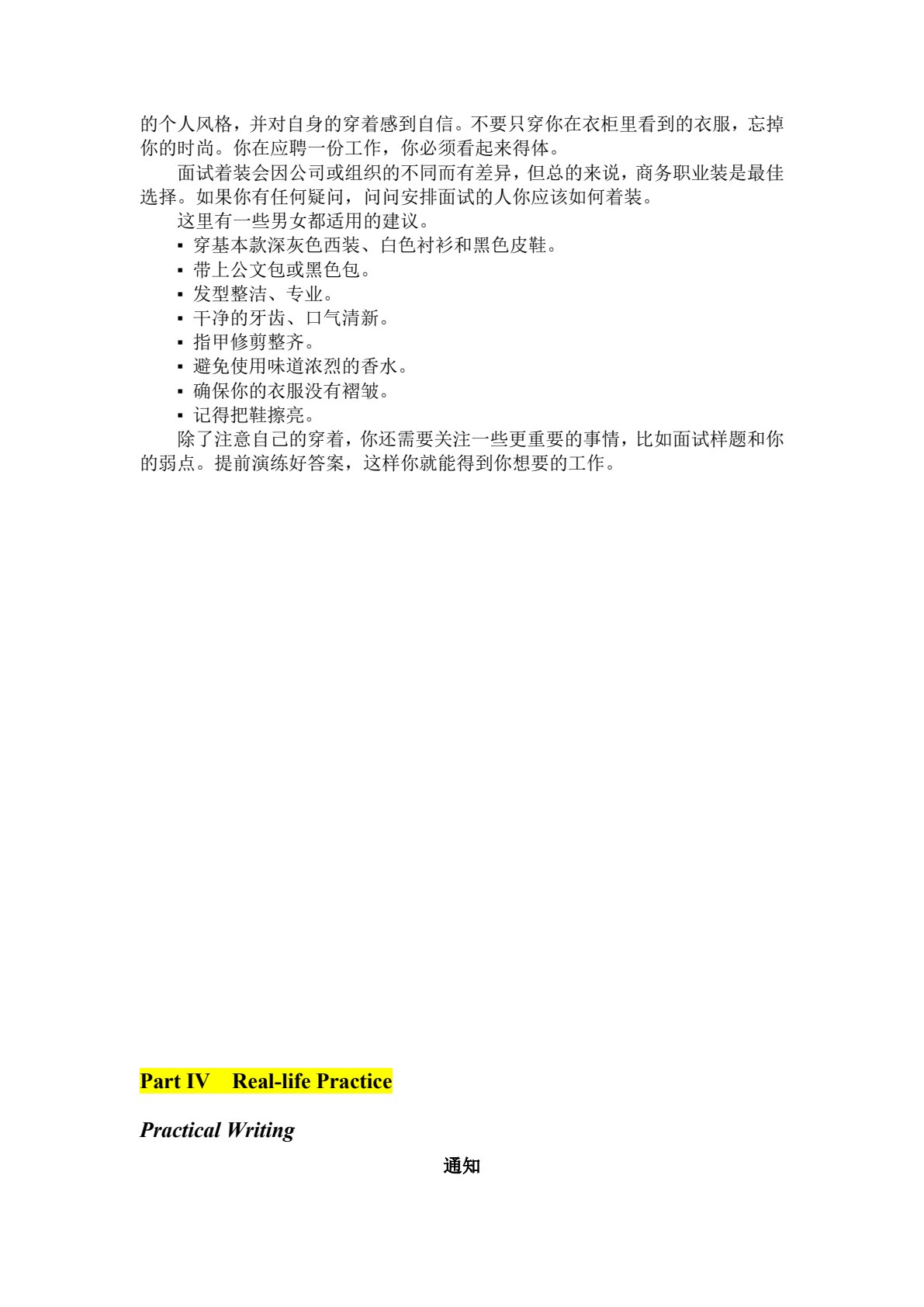 的个人风格，并对自身的穿着感到自信。不要只穿你在衣柜里看到的衣服，忘掉你的时尚。你在应聘一份工作，你必须看起来得体。

面试着装会因公司或组织的不同而有差异，但总的来说，商务职业装是最佳选择。如果你有任何疑问，问问安排面试的人你应该如何着装。

这里有一些男女都适用的建议。

▪ 穿基本款深灰色西装、白色衬衫和黑色皮鞋。
▪ 带上公文包或黑色包。
▪ 发型整洁、专业。
▪ 干净的牙齿、口气清新。
▪ 指甲修剪整齐。
▪ 避免使用味道浓烈的香水。
▪ 确保你的衣服没有褶皱。
▪ 记得把鞋擦亮。

除了注意自己的穿着，你还需要关注一些更重要的事情，比如面试样题和你的弱点。提前演练好答案，这样你就能得到你想要的工作。

Part IV Real-life Practice

Practical Writing

通知